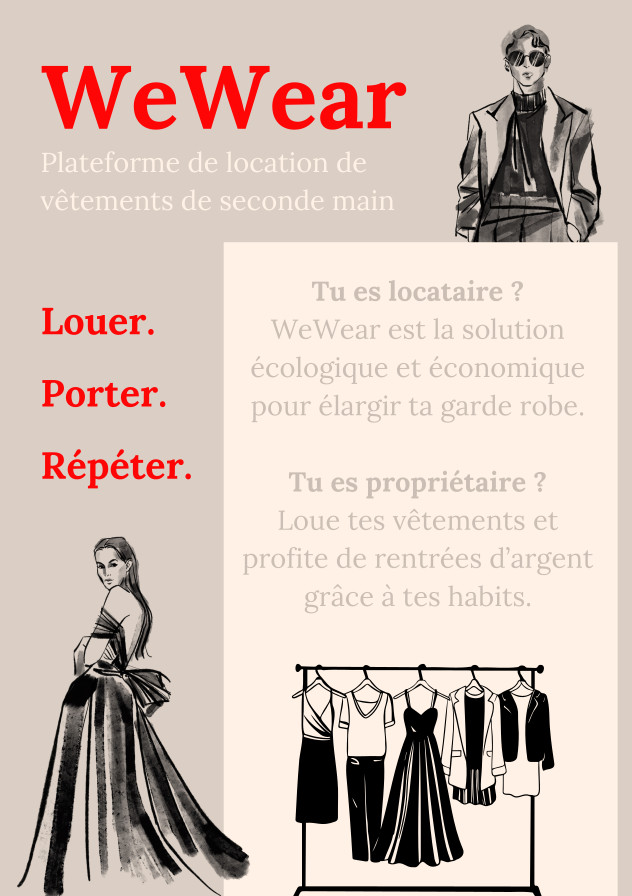 WeWear

Plateforme de location de vêtements de seconde main

Louer.

Porter.

Répéter.

Tu es locataire ?
WeWear est la solution écologique et économique pour élargir ta garde robe.

Tu es propriétaire ?
Loue tes vêtements et profite de rentrées d'argent grâce à tes habits.